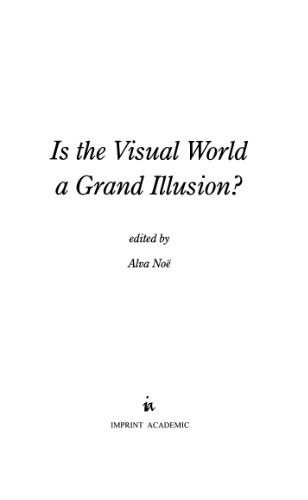 Is the Visual World a Grand Illusion?

edited by

Alva Noë

ia

IMPRINT ACADEMIC